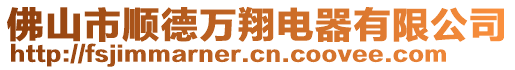 佛山市顺德万翔电器有限公司
http://fsjimmarner.cn.coovee.com